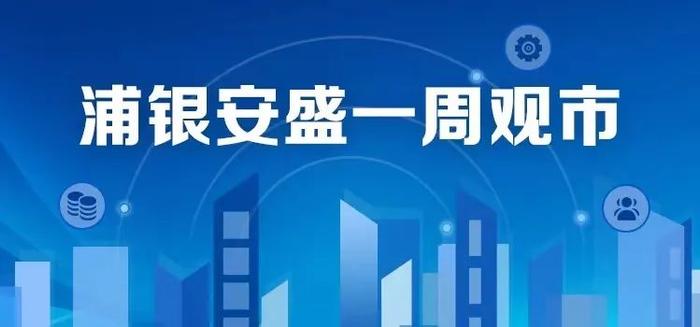 浦银安盛一周观市